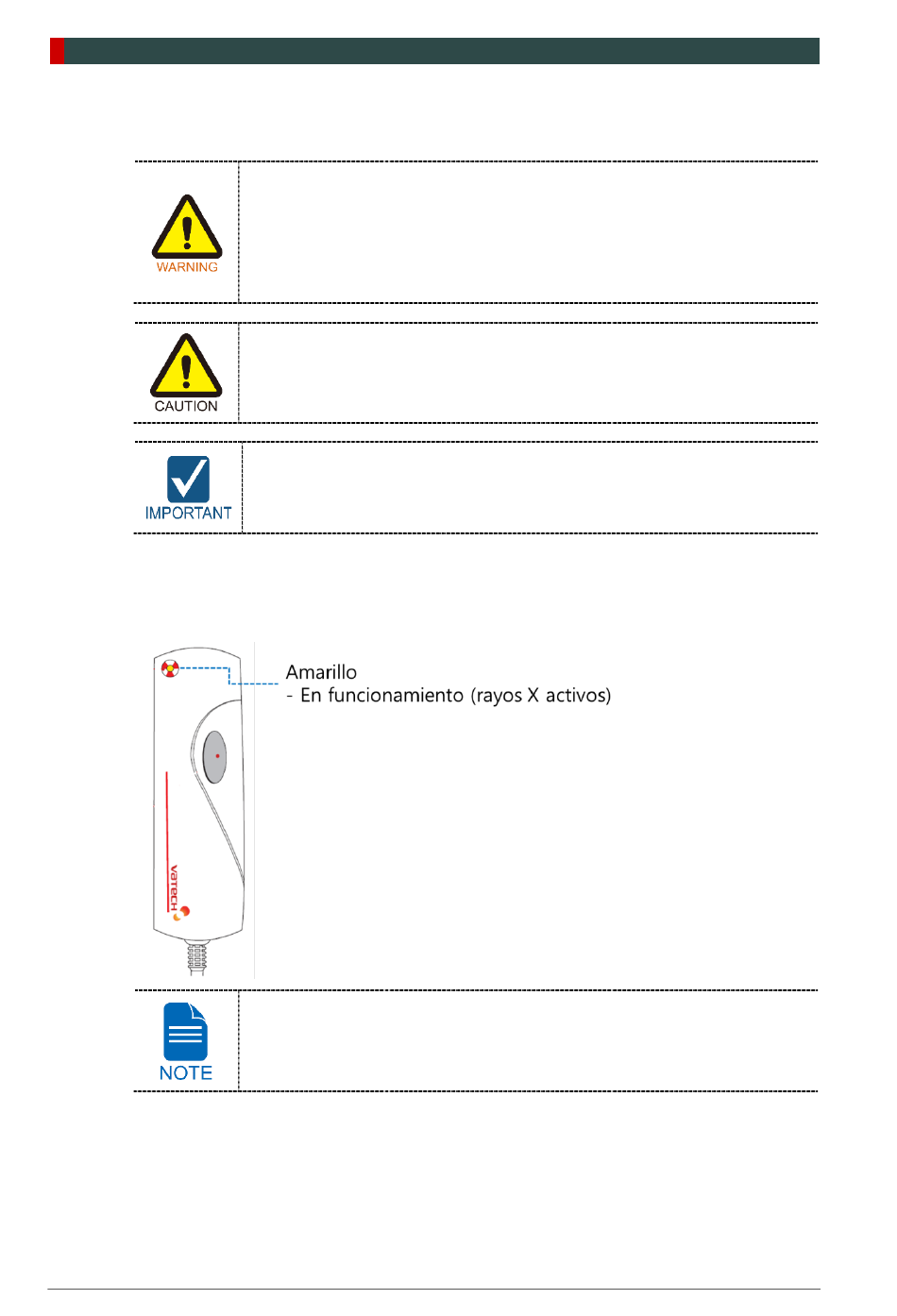 WARNING

CAUTION

IMPORTANT

Amarillo
- En funcionamiento (rayos X activos)

vatech

NOTE